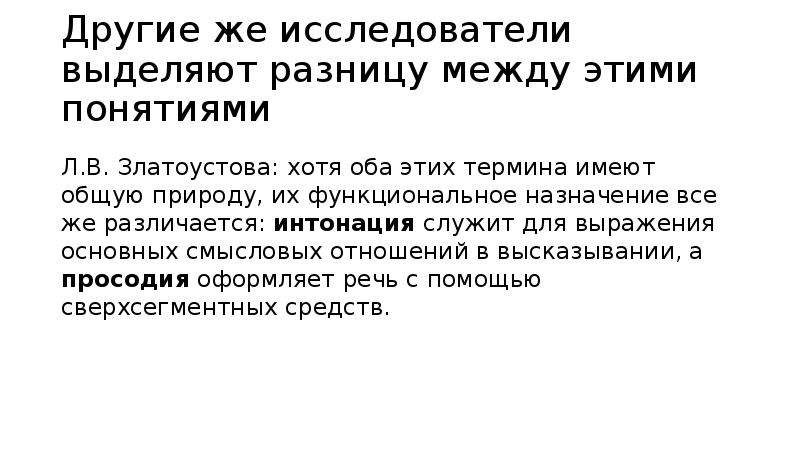 Другие же исследователи выделяют разницу между этими понятиями

Л.В. Златоустова: хотя оба этих термина имеют общую природу, их функциональное назначение все же различается: интонация служит для выражения основных смысловых отношений в высказывании, а просодия оформляет речь с помощью сверхсегментных средств.